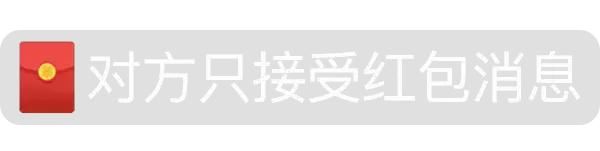 对方只接受红包消息